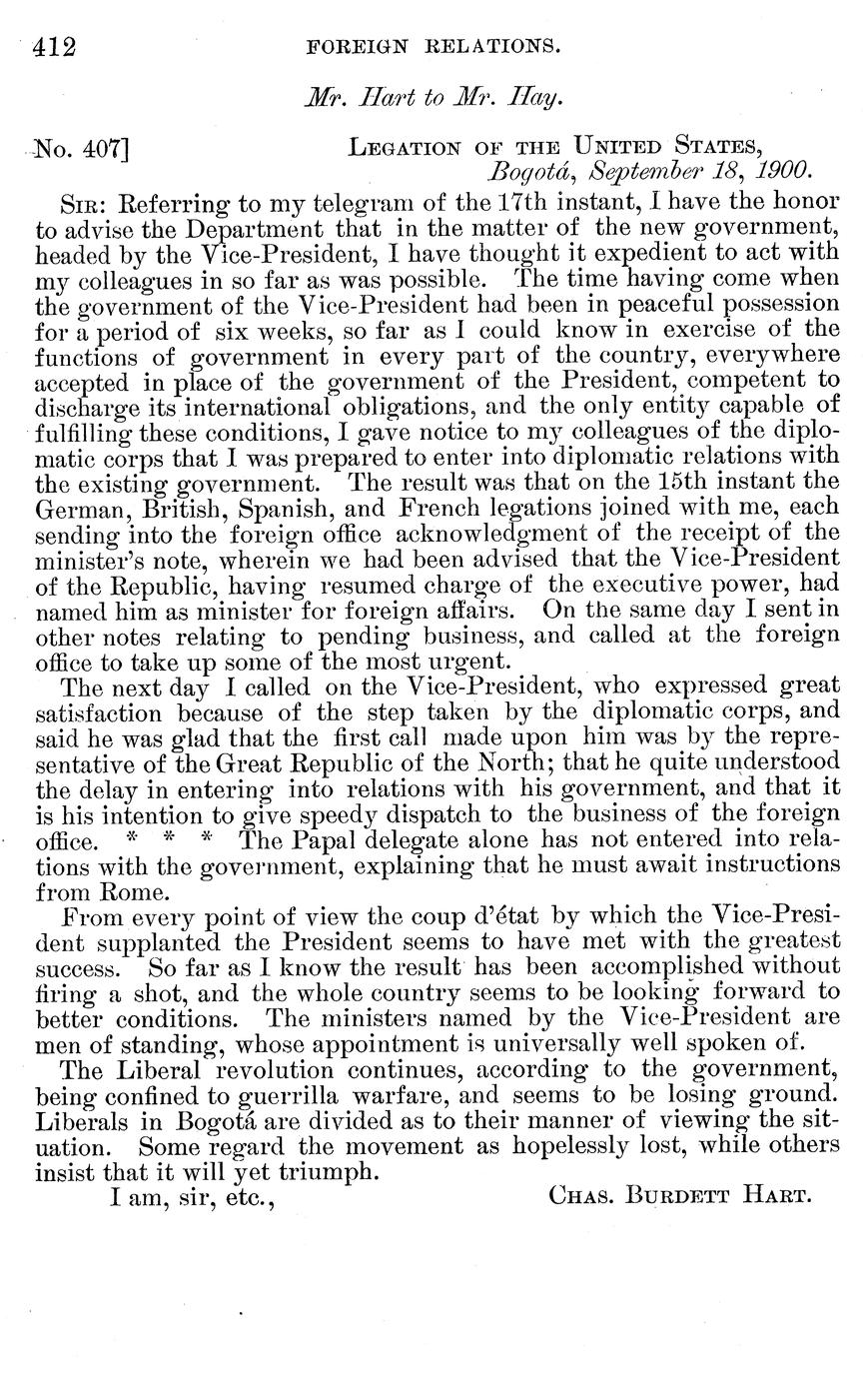 412 FOREIGN RELATIONS.

Mr. Hart to Mr. Hay.

No. 407] LEGATION OF THE UNITED STATES, Bogotá, September 18, 1900.

SIR: Referring to my telegram of the 17th instant, I have the honor to advise the Department that in the matter of the new government, headed by the Vice-President, I have thought it expedient to act with my colleagues in so far as was possible. The time having come when the government of the Vice-President had been in peaceful possession for a period of six weeks, so far as I could know in exercise of the functions of government in every part of the country, everywhere accepted in place of the government of the President, competent to discharge its international obligations, and the only entity capable of fulfilling these conditions, I gave notice to my colleagues of the diplomatic corps that I was prepared to enter into diplomatic relations with the existing government. The result was that on the 15th instant the German, British, Spanish, and French legations joined with me, each sending into the foreign office acknowledgment of the receipt of the minister's note, wherein we had been advised that the Vice-President of the Republic, having resumed charge of the executive power, had named him as minister for foreign affairs. On the same day I sent in other notes relating to pending business, and called at the foreign office to take up some of the most urgent.

The next day I called on the Vice-President, who expressed great satisfaction because of the step taken by the diplomatic corps, and said he was glad that the first call made upon him was by the representative of the Great Republic of the North; that he quite understood the delay in entering into relations with his government, and that it is his intention to give speedy dispatch to the business of the foreign office. * * * The Papal delegate alone has not entered into relations with the government, explaining that he must await instructions from Rome.

From every point of view the coup d'état by which the Vice-President supplanted the President seems to have met with the greatest success. So far as I know the result has been accomplished without firing a shot, and the whole country seems to be looking forward to better conditions. The ministers named by the Vice-President are men of standing, whose appointment is universally well spoken of.

The Liberal revolution continues, according to the government, being confined to guerrilla warfare, and seems to be losing ground. Liberals in Bogotá are divided as to their manner of viewing the situation. Some regard the movement as hopelessly lost, while others insist that it will yet triumph.

I am, sir, etc., CHAS. BURDETT HART.